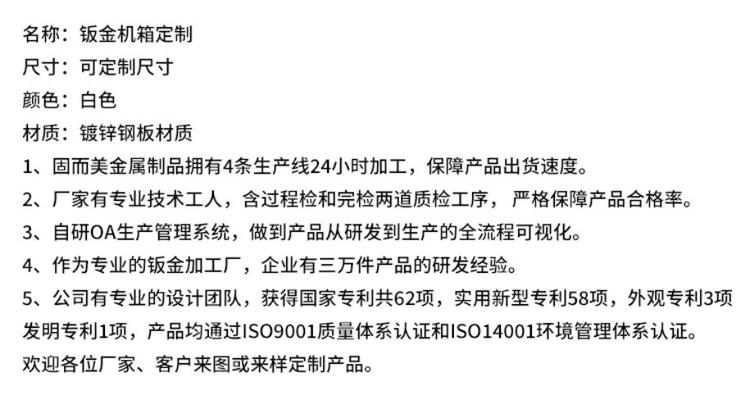 名称：钣金机箱定制
尺寸：可定制尺寸
颜色：白色
材质：镀锌钢板材质
1、固而美金属制品拥有4条生产线24小时加工，保障产品出货速度。
2、厂家有专业技术工人，含过程检和完检两道质检工序，严格保障产品合格率。
3、自研OA生产管理系统，做到产品从研发到生产的全流程可视化。
4、作为专业的钣金加工厂，企业有三万件产品的研发经验。
5、公司有专业的设计团队，获得国家专利共62项，实用新型专利58项，外观专利3项发明专利1项，产品均通过ISO9001质量体系认证和ISO14001环境管理体系认证。
欢迎各位厂家、客户来图或来样定制产品。